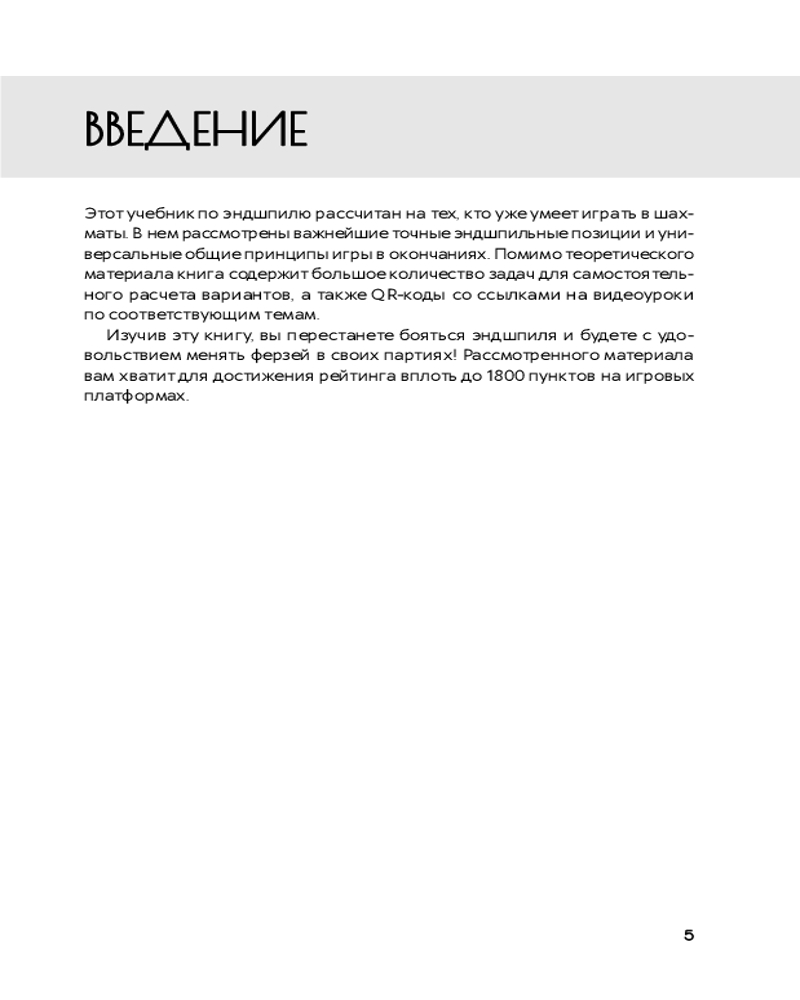 ВВЕДЕНИЕ

Этот учебник по эндшпилю рассчитан на тех, кто уже умеет играть в шахматы. В нем рассмотрены важнейшие точные эндшпильные позиции и универсальные общие принципы игры в окончаниях. Помимо теоретического материала книга содержит большое количество задач для самостоятельного расчета вариантов, а также QR-коды со ссылками на видеоуроки по соответствующим темам.

Изучив эту книгу, вы перестанете бояться эндшпиля и будете с удовольствием менять ферзей в своих партиях! Рассмотренного материала вам хватит для достижения рейтинга вплоть до 1800 пунктов на игровых платформах.

5